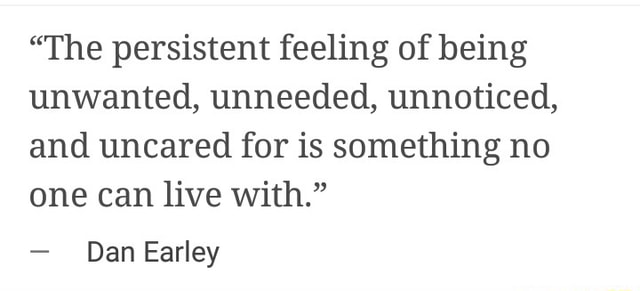 “The persistent feeling of being unwanted, unneeded, unnoticed, and uncared for is something no one can live with.”

— Dan Earley